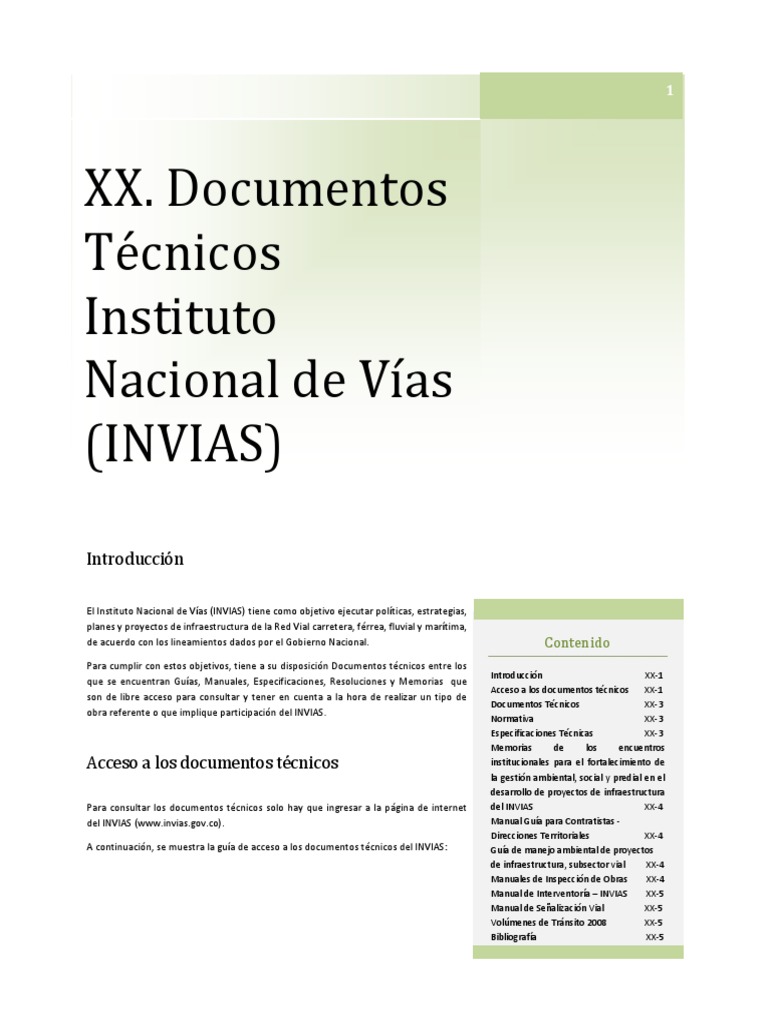 1

XX. Documentos Técnicos Instituto Nacional de Vías (INVIAS)

Introducción

El Instituto Nacional de Vías (INVIAS) tiene como objetivo ejecutar políticas, estrategias, planes y proyectos de infraestructura de la Red Vial carretera, férrea, fluvial y marítima, de acuerdo con los lineamientos dados por el Gobierno Nacional.

Para cumplir con estos objetivos, tiene a su disposición Documentos técnicos entre los que se encuentran Guías, Manuales, Especificaciones, Resoluciones y Memorias que son de libre acceso para consultar y tener en cuenta a la hora de realizar un tipo de obra referente o que implique participación del INVIAS.

Acceso a los documentos técnicos

Para consultar los documentos técnicos solo hay que ingresar a la página de internet del INVIAS (www.invias.gov.co).

A continuación, se muestra la guía de acceso a los documentos técnicos del INVIAS:

Contenido

Introducción XX-1
Acceso a los documentos técnicos XX-1
Documentos Técnicos XX-3
Normativa XX-3
Especificaciones Técnicas XX-3
Memorias de los encuentros institucionales para el fortalecimiento de la gestión ambiental, social y predial en el desarrollo de proyectos de infraestructura del INVIAS XX-4
Manual Guía para Contratistas - Direcciones Territoriales XX-4
Guía de manejo ambiental de proyectos de infraestructura, subsector vial XX-4
Manuales de Inspección de Obras XX-4
Manual de Interventoría – INVIAS XX-5
Manual de Señalización Vial XX-5
Volúmenes de Tránsito 2008 XX-5
Bibliografía XX-5